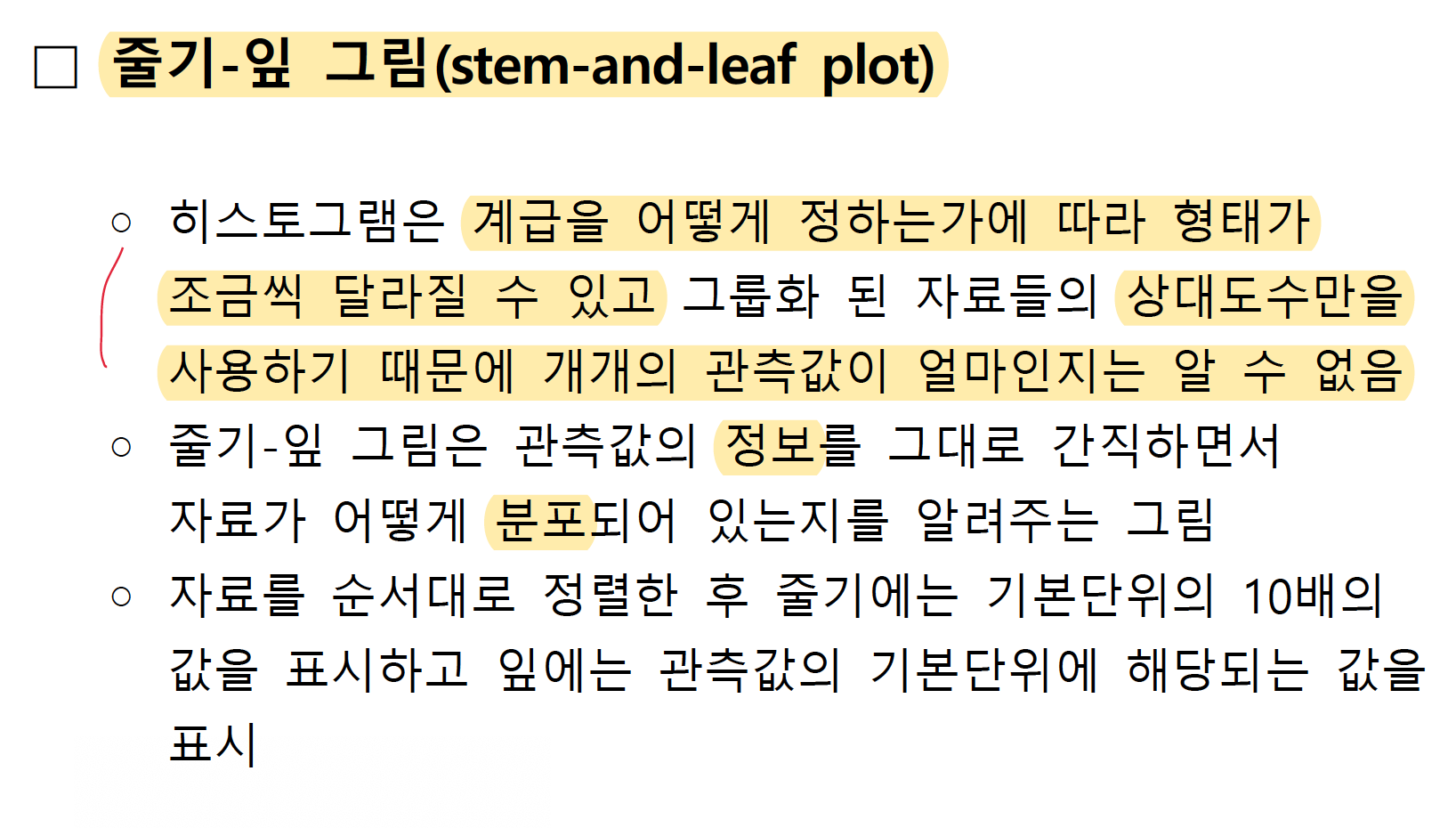 ☐ 줄기-잎 그림(stem-and-leaf plot)

○ 히스토그램은 계급을 어떻게 정하는가에 따라 형태가 조금씩 달라질 수 있고 그룹화 된 자료들의 상대도수만을 사용하기 때문에 개개의 관측값이 얼마인지는 알 수 없음

○ 줄기-잎 그림은 관측값의 정보를 그대로 간직하면서 자료가 어떻게 분포되어 있는지를 알려주는 그림

○ 자료를 순서대로 정렬한 후 줄기에는 기본단위의 10배의 값을 표시하고 잎에는 관측값의 기본단위에 해당되는 값을 표시